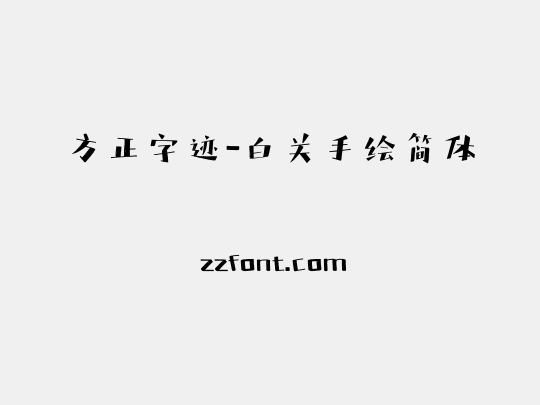 方正字迹-白关手绘简体

zzfont.com